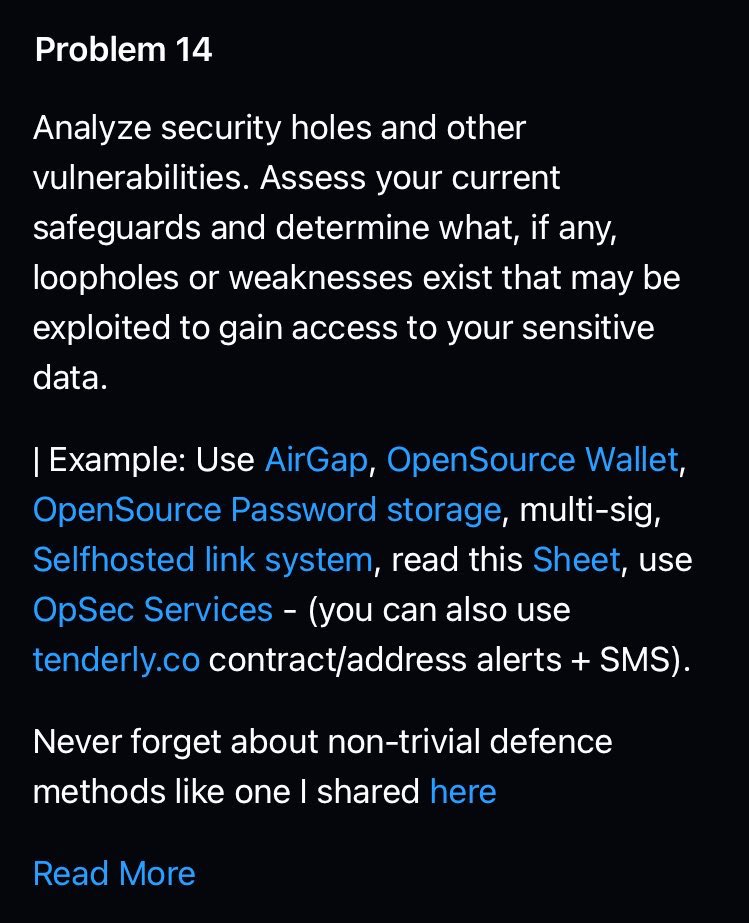 Problem 14

Analyze security holes and other vulnerabilities. Assess your current safeguards and determine what, if any, loopholes or weaknesses exist that may be exploited to gain access to your sensitive data.

| Example: Use AirGap, OpenSource Wallet, OpenSource Password storage, multi-sig, Selfhosted link system, read this Sheet, use OpSec Services - (you can also use tenderly.co contract/address alerts + SMS).

Never forget about non-trivial defence methods like one I shared here

Read More